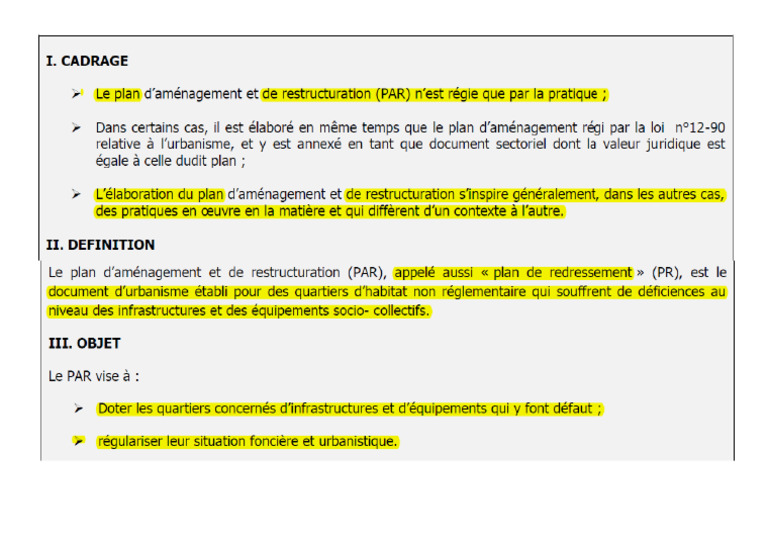 I. CADRAGE

➢ Le plan d'aménagement et de restructuration (PAR) n'est régie que par la pratique ;

➢ Dans certains cas, il est élaboré en même temps que le plan d'aménagement régi par la loi n°12-90 relative à l'urbanisme, et y est annexé en tant que document sectoriel dont la valeur juridique est égale à celle dudit plan ;

➢ L'élaboration du plan d'aménagement et de restructuration s'inspire généralement, dans les autres cas, des pratiques en œuvre en la matière et qui diffèrent d'un contexte à l'autre.

II. DEFINITION

Le plan d'aménagement et de restructuration (PAR), appelé aussi « plan de redressement » (PR), est le document d'urbanisme établi pour des quartiers d'habitat non réglementaire qui souffrent de déficiences au niveau des infrastructures et des équipements socio- collectifs.

III. OBJET

Le PAR vise à :

➢ Doter les quartiers concernés d'infrastructures et d'équipements qui y font défaut ;

➢ régulariser leur situation foncière et urbanistique.